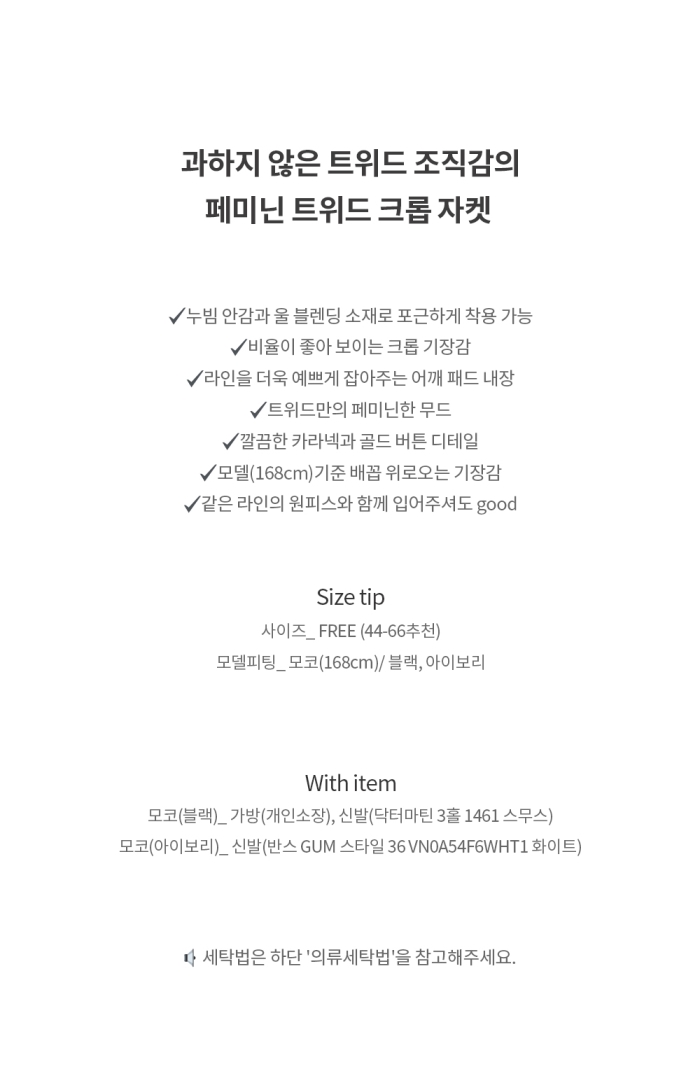 과하지 않은 트위드 조직감의
페미닌 트위드 크롭 자켓

✓누빔 안감과 울 블렌딩 소재로 포근하게 착용 가능
✓비율이 좋아 보이는 크롭 기장감
✓라인을 더욱 예쁘게 잡아주는 어깨 패드 내장
✓트위드만의 페미닌한 무드
✓깔끔한 카라넥과 골드 버튼 디테일
✓모델(168cm)기준 배꼽 위로오는 기장감
✓같은 라인의 원피스와 함께 입어주셔도 good

Size tip
사이즈_ FREE (44-66추천)
모델피팅_ 모코(168cm)/ 블랙, 아이보리

With item
모코(블랙)_ 가방(개인소장), 신발(닥터마틴 3홀 1461 스무스)
모코(아이보리)_ 신발(반스 GUM 스타일 36 VN0A54F6WHT1 화이트)

세탁법은 하단 '의류세탁법'을 참고해주세요.